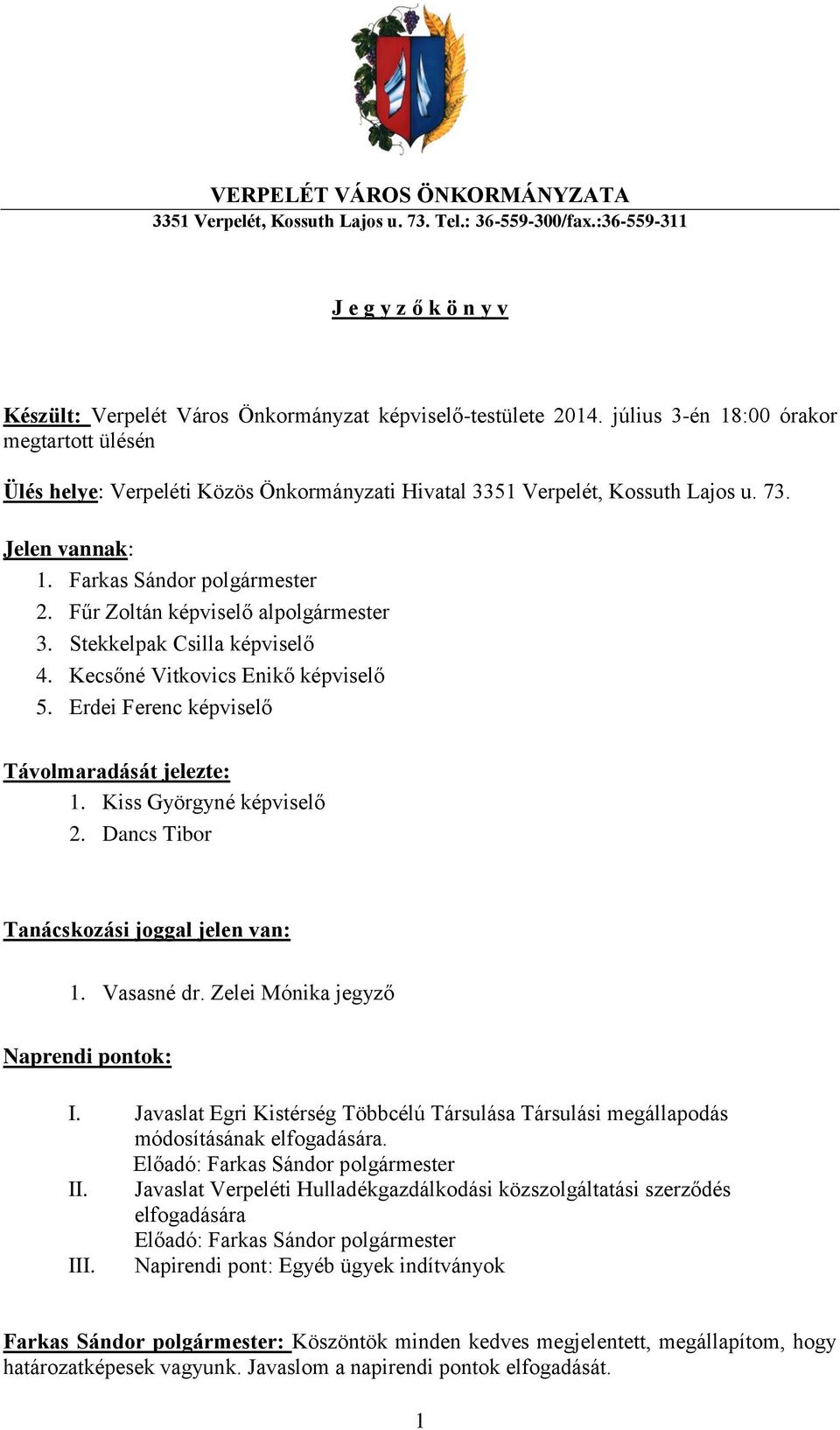 VERPELÉT VÁROS ÖNKORMÁNYZATA
3351 Verpelét, Kossuth Lajos u. 73. Tel.: 36-559-300/fax.:36-559-311

J e g y z ő k ö n y v

Készült: Verpelét Város Önkormányzat képviselő-testülete 2014. július 3-én 18:00 órakor megtartott ülésén

Ülés helye: Verpeléti Közös Önkormányzati Hivatal 3351 Verpelét, Kossuth Lajos u. 73.

Jelen vannak:
1. Farkas Sándor polgármester
2. Fűr Zoltán képviselő alpolgármester
3. Stekkelpak Csilla képviselő
4. Kecsőné Vitkovics Enikő képviselő
5. Erdei Ferenc képviselő

Távolmaradását jelezte:
1. Kiss Györgyné képviselő
2. Dancs Tibor

Tanácskozási joggal jelen van:
1. Vasasné dr. Zelei Mónika jegyző

Naprendi pontok:
I. Javaslat Egri Kistérség Többcélú Társulása Társulási megállapodás módosításának elfogadására.
Előadó: Farkas Sándor polgármester
II. Javaslat Verpeléti Hulladékgazdálkodási közszolgáltatási szerződés elfogadására
Előadó: Farkas Sándor polgármester
III. Napirendi pont: Egyéb ügyek indítványok

Farkas Sándor polgármester: Köszöntök minden kedves megjelentett, megállapítom, hogy határozatképesek vagyunk. Javaslom a napirendi pontok elfogadását.

1